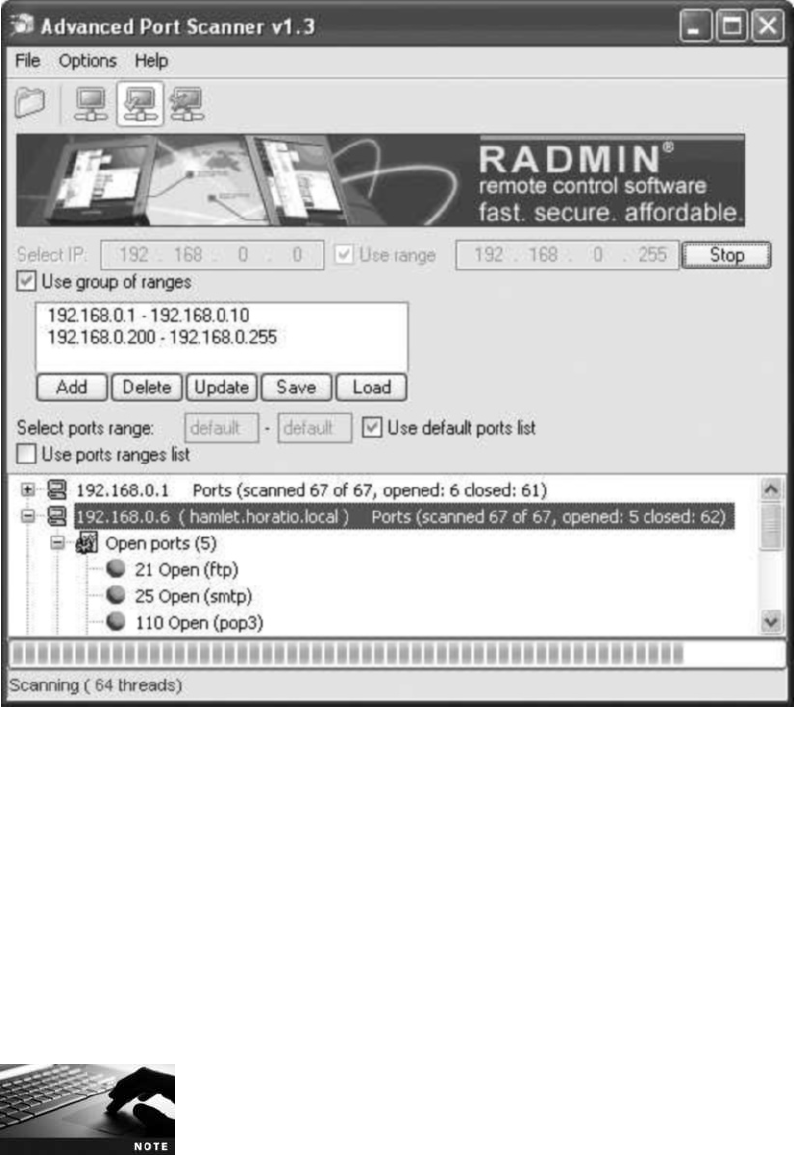 Advanced Port Scanner v1.3

File Options Help

RADMIN®
remote control software
fast. secure. affordable.

Select IP: 192 . 168 . 0 . 0 Use range 192 . 168 . 0 . 255 Stop

Use group of ranges

192.168.0.1 - 192.168.0.10
192.168.0.200 - 192.168.0.255

Add Delete Update Save Load

Select ports range: default - default Use default ports list

Use ports ranges list

192.168.0.1 Ports (scanned 67 of 67, opened: 6 closed: 61)
192.168.0.6 ( hamlet.horatio.local ) Ports (scanned 67 of 67, opened: 5 closed: 62)
Open ports (5)
21 Open (ftp)
25 Open (smtp)
110 Open (pop3)

Scanning ( 64 threads)

NOTE